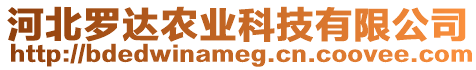 河北罗达农业科技有限公司
http://bdedwinameg.cn.coovee.com